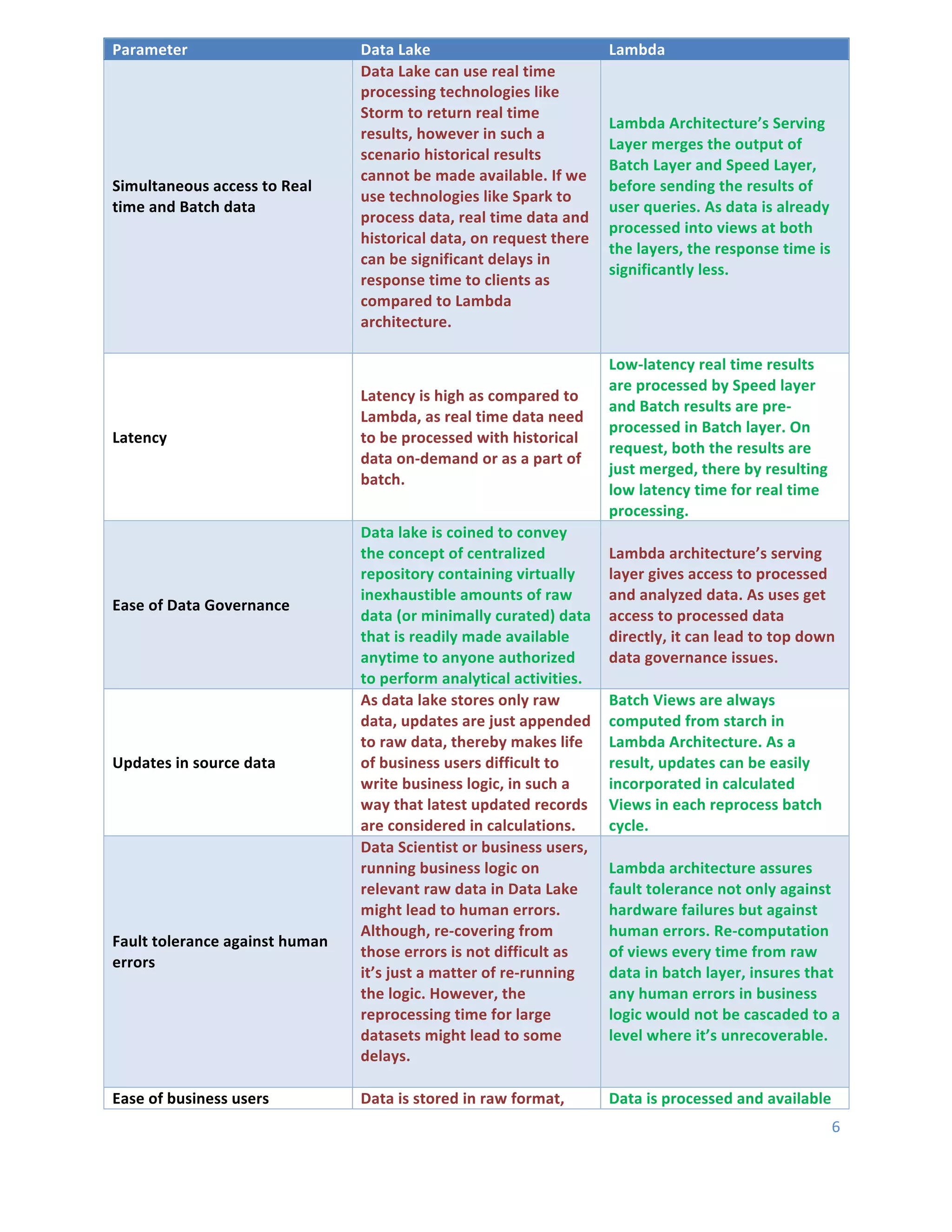 | Parameter | Data Lake | Lambda |
|---|---|---|
| Simultaneous access to Real time and Batch data | Data Lake can use real time processing technologies like Storm to return real time results, however in such a scenario historical results cannot be made available. If we use technologies like Spark to process data, real time data and historical data, on request there can be significant delays in response time to clients as compared to Lambda architecture. | Lambda Architecture's Serving Layer merges the output of Batch Layer and Speed Layer, before sending the results of user queries. As data is already processed into views at both the layers, the response time is significantly less. |
| Latency | Latency is high as compared to Lambda, as real time data need to be processed with historical data on-demand or as a part of batch. | Low-latency real time results are processed by Speed layer and Batch results are pre-processed in Batch layer. On request, both the results are just merged, there by resulting low latency time for real time processing. |
| Ease of Data Governance | Data lake is coined to convey the concept of centralized repository containing virtually inexhaustible amounts of raw data (or minimally curated) data that is readily made available anytime to anyone authorized to perform analytical activities. | Lambda architecture's serving layer gives access to processed and analyzed data. As uses get access to processed data directly, it can lead to top down data governance issues. |
| Updates in source data | As data lake stores only raw data, updates are just appended to raw data, thereby makes life of business users difficult to write business logic, in such a way that latest updated records are considered in calculations. | Batch Views are always computed from starch in Lambda Architecture. As a result, updates can be easily incorporated in calculated Views in each reprocess batch cycle. |
| Fault tolerance against human errors | Data Scientist or business users, running business logic on relevant raw data in Data Lake might lead to human errors. Although, re-covering from those errors is not difficult as it's just a matter of re-running the logic. However, the reprocessing time for large datasets might lead to some delays. | Lambda architecture assures fault tolerance not only against hardware failures but against human errors. Re-computation of views every time from raw data in batch layer, insures that any human errors in business logic would not be cascaded to a level where it's unrecoverable. |
| Ease of business users | Data is stored in raw format, | Data is processed and available |

6